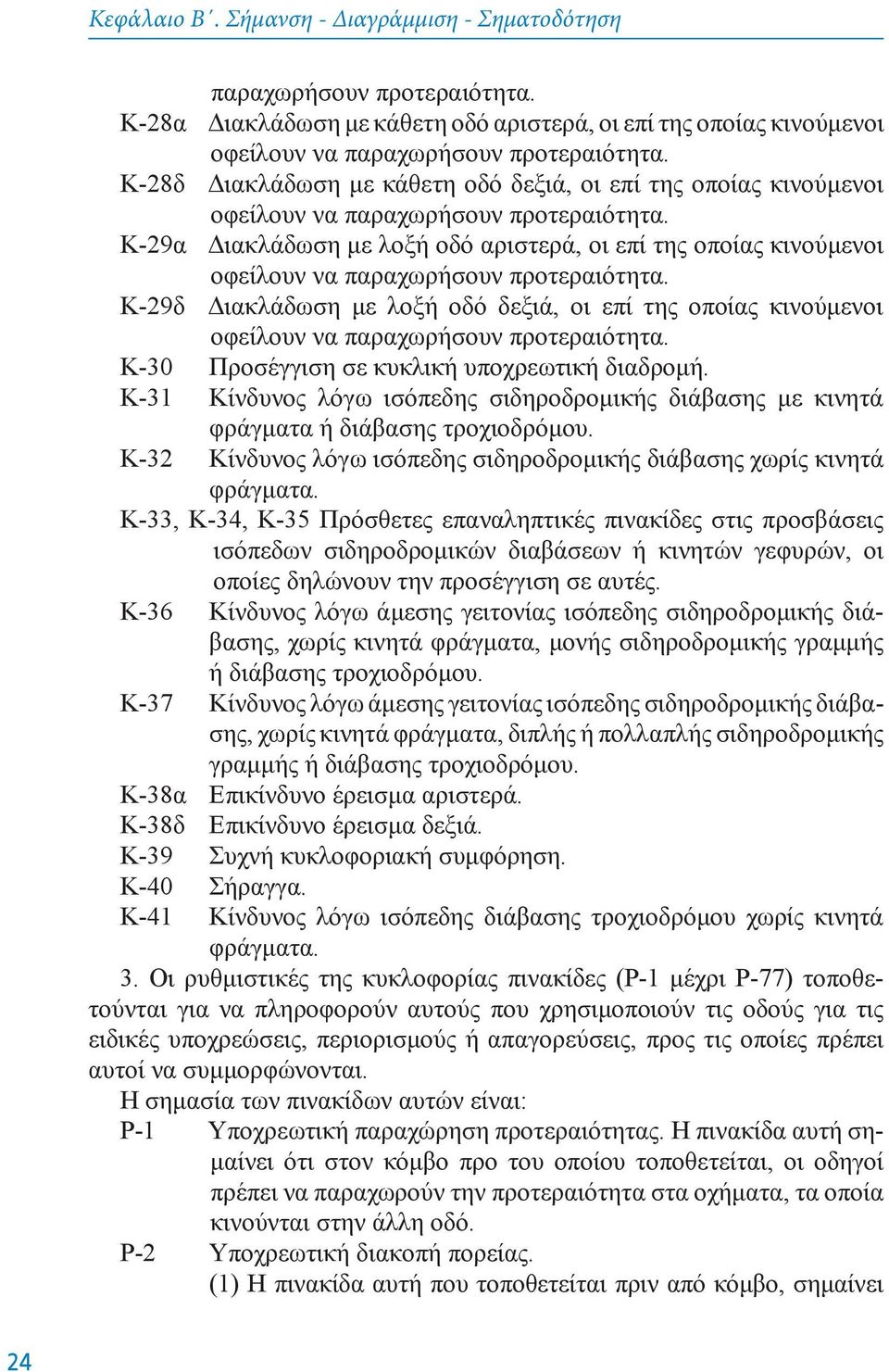 Κεφάλαιο Β΄. Σήμανση - Διαγράμμιση - Σηματοδότηση

παραχωρήσουν προτεραιότητα.

Κ-28α Διακλάδωση με κάθετη οδό αριστερά, οι επί της οποίας κινούμενοι οφείλουν να παραχωρήσουν προτεραιότητα.

Κ-28δ Διακλάδωση με κάθετη οδό δεξιά, οι επί της οποίας κινούμενοι οφείλουν να παραχωρήσουν προτεραιότητα.

Κ-29α Διακλάδωση με λοξή οδό αριστερά, οι επί της οποίας κινούμενοι οφείλουν να παραχωρήσουν προτεραιότητα.

Κ-29δ Διακλάδωση με λοξή οδό δεξιά, οι επί της οποίας κινούμενοι οφείλουν να παραχωρήσουν προτεραιότητα.

Κ-30 Προσέγγιση σε κυκλική υποχρεωτική διαδρομή.

Κ-31 Κίνδυνος λόγω ισόπεδης σιδηροδρομικής διάβασης με κινητά φράγματα ή διάβασης τροχιοδρόμου.

Κ-32 Κίνδυνος λόγω ισόπεδης σιδηροδρομικής διάβασης χωρίς κινητά φράγματα.

Κ-33, Κ-34, Κ-35 Πρόσθετες επαναληπτικές πινακίδες στις προσβάσεις ισόπεδων σιδηροδρομικών διαβάσεων ή κινητών γεφυρών, οι οποίες δηλώνουν την προσέγγιση σε αυτές.

Κ-36 Κίνδυνος λόγω άμεσης γειτονίας ισόπεδης σιδηροδρομικής διάβασης, χωρίς κινητά φράγματα, μονής σιδηροδρομικής γραμμής ή διάβασης τροχιοδρόμου.

Κ-37 Κίνδυνος λόγω άμεσης γειτονίας ισόπεδης σιδηροδρομικής διάβασης, χωρίς κινητά φράγματα, διπλής ή πολλαπλής σιδηροδρομικής γραμμής ή διάβασης τροχιοδρόμου.

Κ-38α Επικίνδυνο έρεισμα αριστερά.

Κ-38δ Επικίνδυνο έρεισμα δεξιά.

Κ-39 Συχνή κυκλοφοριακή συμφόρηση.

Κ-40 Σήραγγα.

Κ-41 Κίνδυνος λόγω ισόπεδης διάβασης τροχιοδρόμου χωρίς κινητά φράγματα.

3. Οι ρυθμιστικές της κυκλοφορίας πινακίδες (Ρ-1 μέχρι Ρ-77) τοποθετούνται για να πληροφορούν αυτούς που χρησιμοποιούν τις οδούς για τις ειδικές υποχρεώσεις, περιορισμούς ή απαγορεύσεις, προς τις οποίες πρέπει αυτοί να συμμορφώνονται.

Η σημασία των πινακίδων αυτών είναι:

Ρ-1 Υποχρεωτική παραχώρηση προτεραιότητας. Η πινακίδα αυτή σημαίνει ότι στον κόμβο προ του οποίου τοποθετείται, οι οδηγοί πρέπει να παραχωρούν την προτεραιότητα στα οχήματα, τα οποία κινούνται στην άλλη οδό.

Ρ-2 Υποχρεωτική διακοπή πορείας.
(1) Η πινακίδα αυτή που τοποθετείται πριν από κόμβο, σημαίνει

24